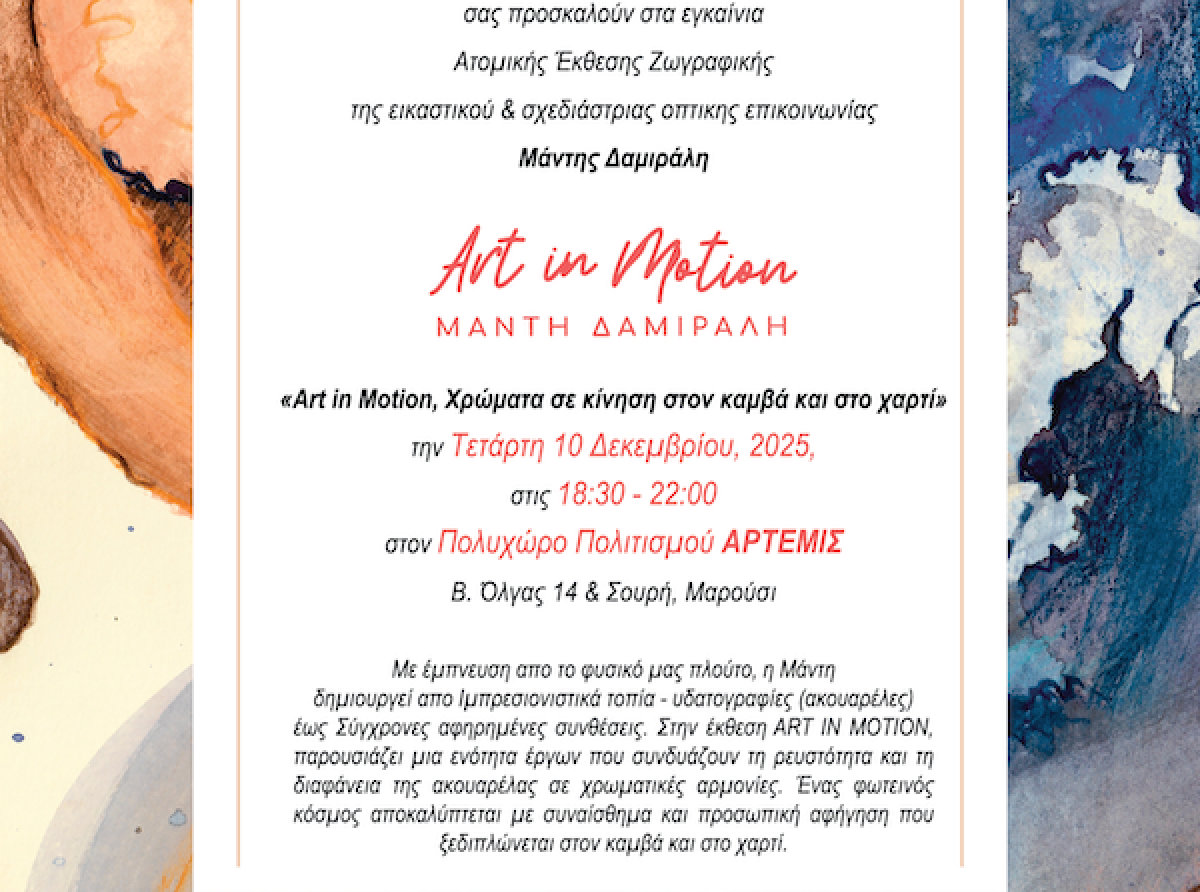 σας προσκαλούν στα εγκαίνια

Ατομικής Έκθεσης Ζωγραφικής

της εικαστικού & σχεδιάστριας οπτικης επικοινωνίας

Μάντης Δαμιράλη

Art in Motion

ΜΑΝΤΗ ΔΑΜΙΡΑΛΗ

«Art in Motion, Χρώματα σε κίνηση στον καμβά και στο χαρτί»

την Τετάρτη 10 Δεκεμβρίου, 2025,

στις 18:30 - 22:00

στον Πολυχώρο Πολιτισμού ΑΡΤΕΜΙΣ

Β. Όλγας 14 & Σουρή, Μαρούσι

Με έμπνευση απο το φυσικό μας πλούτο, η Μάντη δημιουργεί απο Ιμπρεσιονιστικά τοπία - υδατογραφίες (ακουαρέλες) έως Σύγχρονες αφηρημένες συνθέσεις. Στην έκθεση ART IN MOTION, παρουσιάζει μια ενότητα έργων που συνδυάζουν τη ρευστότητα και τη διαφάνεια της ακουαρέλας σε χρωματικές αρμονίες. Ένας φωτεινός κόσμος αποκαλύπτεται με συναίσθημα και προσωπική αφήγηση που ξεδιπλώνεται στον καμβά και στο χαρτί.